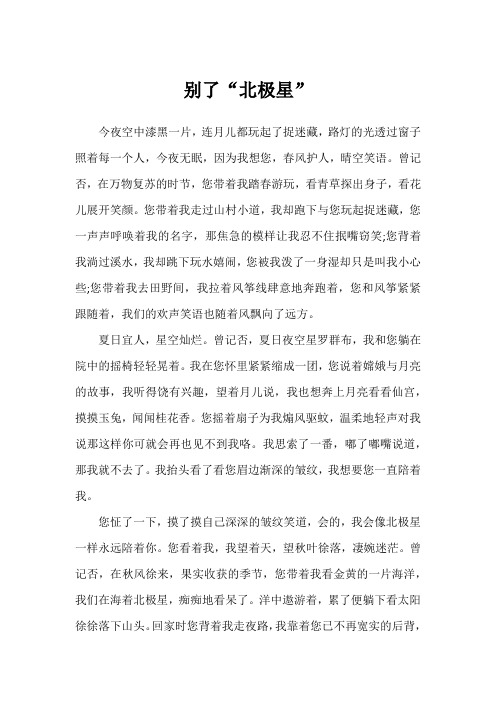 别了“北极星”

今夜空中漆黑一片，连月儿都玩起了捉迷藏，路灯的光透过窗子照着每一个人，今夜无眠，因为我想您，春风护人，晴空笑语。曾记否，在万物复苏的时节，您带着我踏春游玩，看青草探出身子，看花儿展开笑颜。您带着我走过山村小道，我却跑下与您玩起捉迷藏，您一声声呼唤着我的名字，那焦急的模样让我忍不住抿嘴窃笑;您背着我淌过溪水，我却跳下玩水嬉闹，您被我泼了一身湿却只是叫我小心些;您带着我去田野间，我拉着风筝线肆意地奔跑着，您和风筝紧紧跟随着，我们的欢声笑语也随着风飘向了远方。

夏日宜人，星空灿烂。曾记否，夏日夜空星罗群布，我和您躺在院中的摇椅轻轻晃着。我在您怀里紧紧缩成一团，您说着嫦娥与月亮的故事，我听得饶有兴趣，望着月儿说，我也想奔上月亮看看仙宫，摸摸玉兔，闻闻桂花香。您摇着扇子为我煽风驱蚊，温柔地轻声对我说那这样你可就会再也见不到我咯。我思索了一番，嘟了嘟嘴说道，那我就不去了。我抬头看了看您眉边渐深的皱纹，我想要您一直陪着我。

您怔了一下，摸了摸自己深深的皱纹笑道，会的，我会像北极星一样永远陪着你。您看着我，我望着天，望秋叶徐落，凄婉迷茫。曾记否，在秋风徐来，果实收获的季节，您带着我看金黄的一片海洋，我们在海着北极星，痴痴地看呆了。洋中遨游着，累了便躺下看太阳徐徐落下山头。回家时您背着我走夜路，我靠着您已不再宽实的后背，